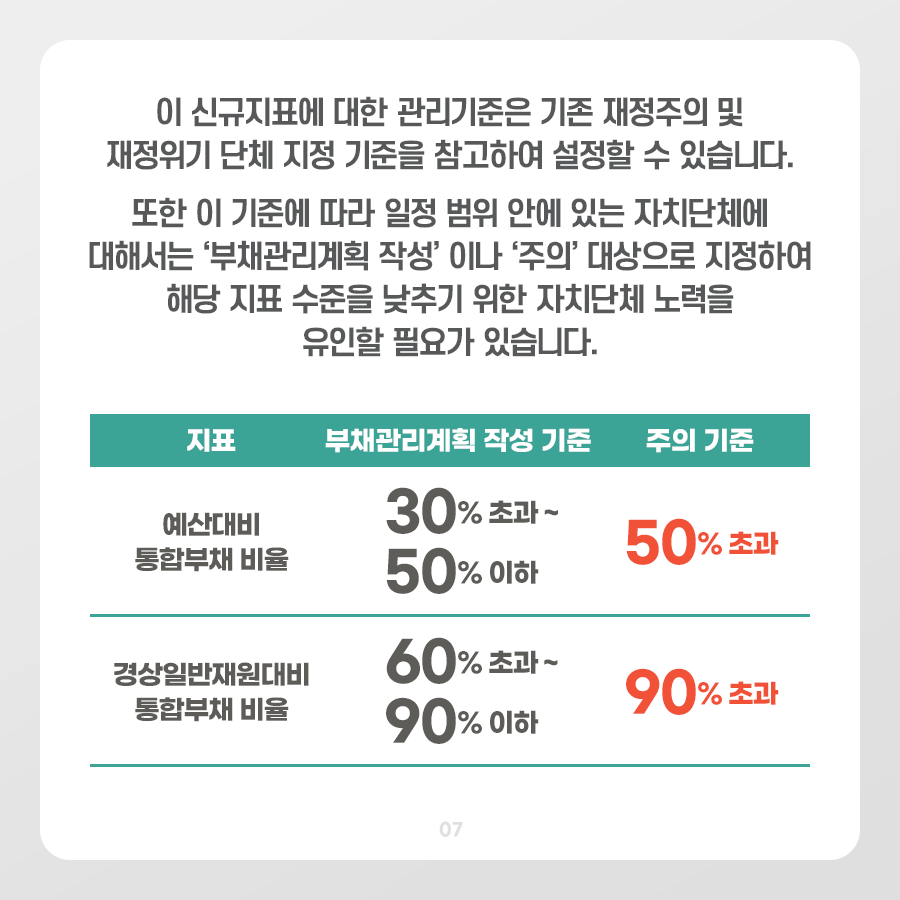 이 신규지표에 대한 관리기준은 기존 재정주의 및 재정위기 단체 지정 기준을 참고하여 설정할 수 있습니다.

또한 이 기준에 따라 일정 범위 안에 있는 자치단체에 대해서는 '부채관리계획 작성' 이나 '주의' 대상으로 지정하여 해당 지표 수준을 낮추기 위한 자치단체 노력을 유인할 필요가 있습니다.

| 지표 | 부채관리계획 작성 기준 | 주의 기준 |
|---|---|---|
| 예산대비 통합부채 비율 | 30% 초과 ~ 50% 이하 | 50% 초과 |
| 경상일반재원대비 통합부채 비율 | 60% 초과 ~ 90% 이하 | 90% 초과 |

07